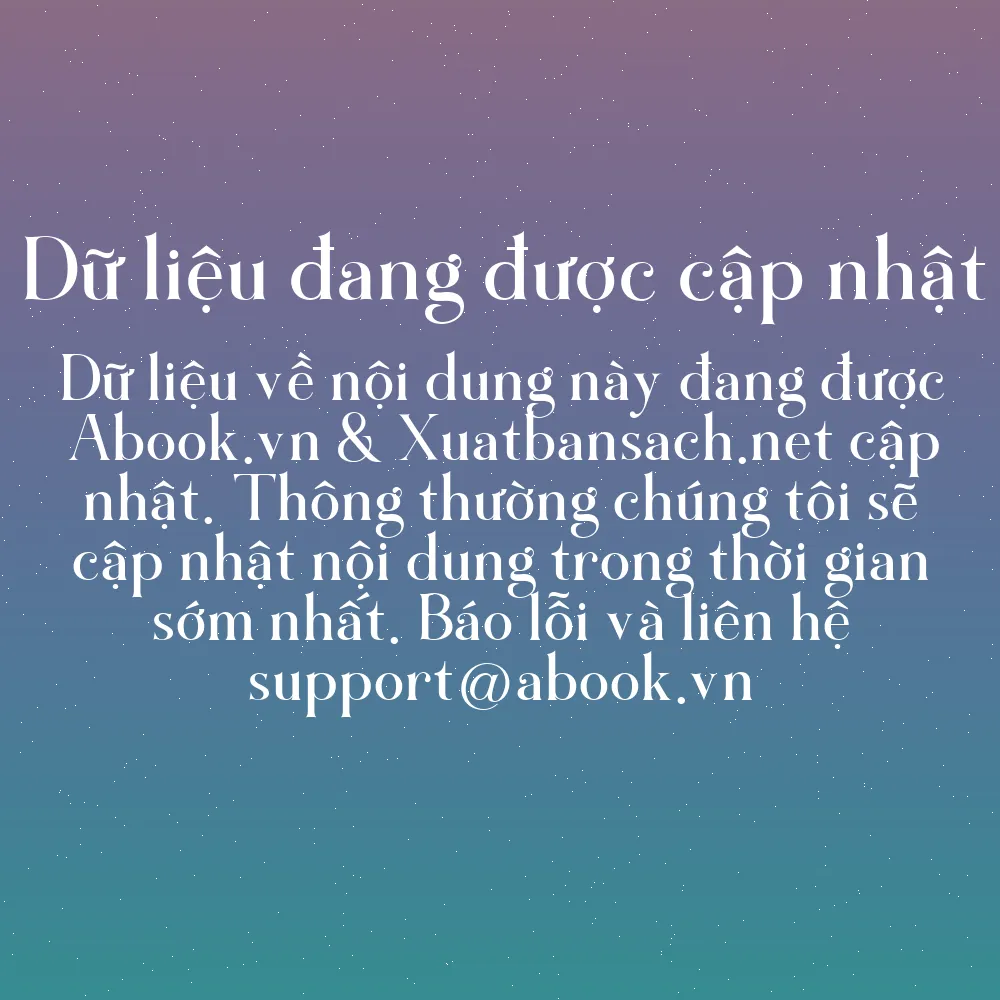 Dữ liệu đang được cập nhật

Dữ liệu về nội dung này đang được Abook.vn & Xuatbansach.net cập nhật. Thông thường chúng tôi sẽ cập nhật nội dung trong thời gian sớm nhất. Báo lỗi và liên hệ support@abook.vn